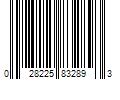 0 28225 83289 3